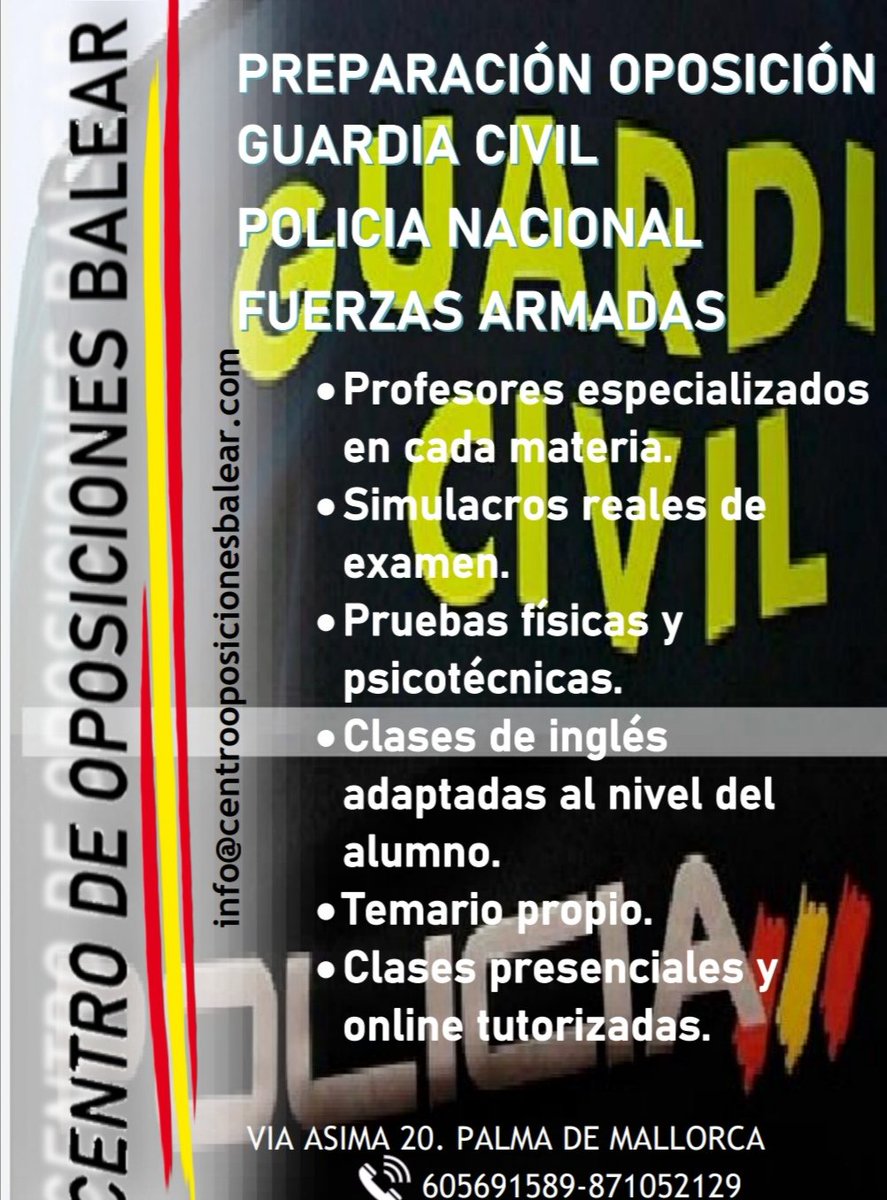 CENTRO DE OPOSICIONES BALEAR

info@centrooposicionesbalear.com

PREPARACIÓN OPOSICIÓN
GUARDIA CIVIL
POLICIA NACIONAL
FUERZAS ARMADAS

• Profesores especializados en cada materia.
• Simulacros reales de examen.
• Pruebas físicas y psicotécnicas.
• Clases de inglés adaptadas al nivel del alumno.
• Temario propio.
• Clases presenciales y online tutorizadas.

VIA ASIMA 20. PALMA DE MALLORCA
605691589-871052129

GUARDI
CIVIL
OLICIA